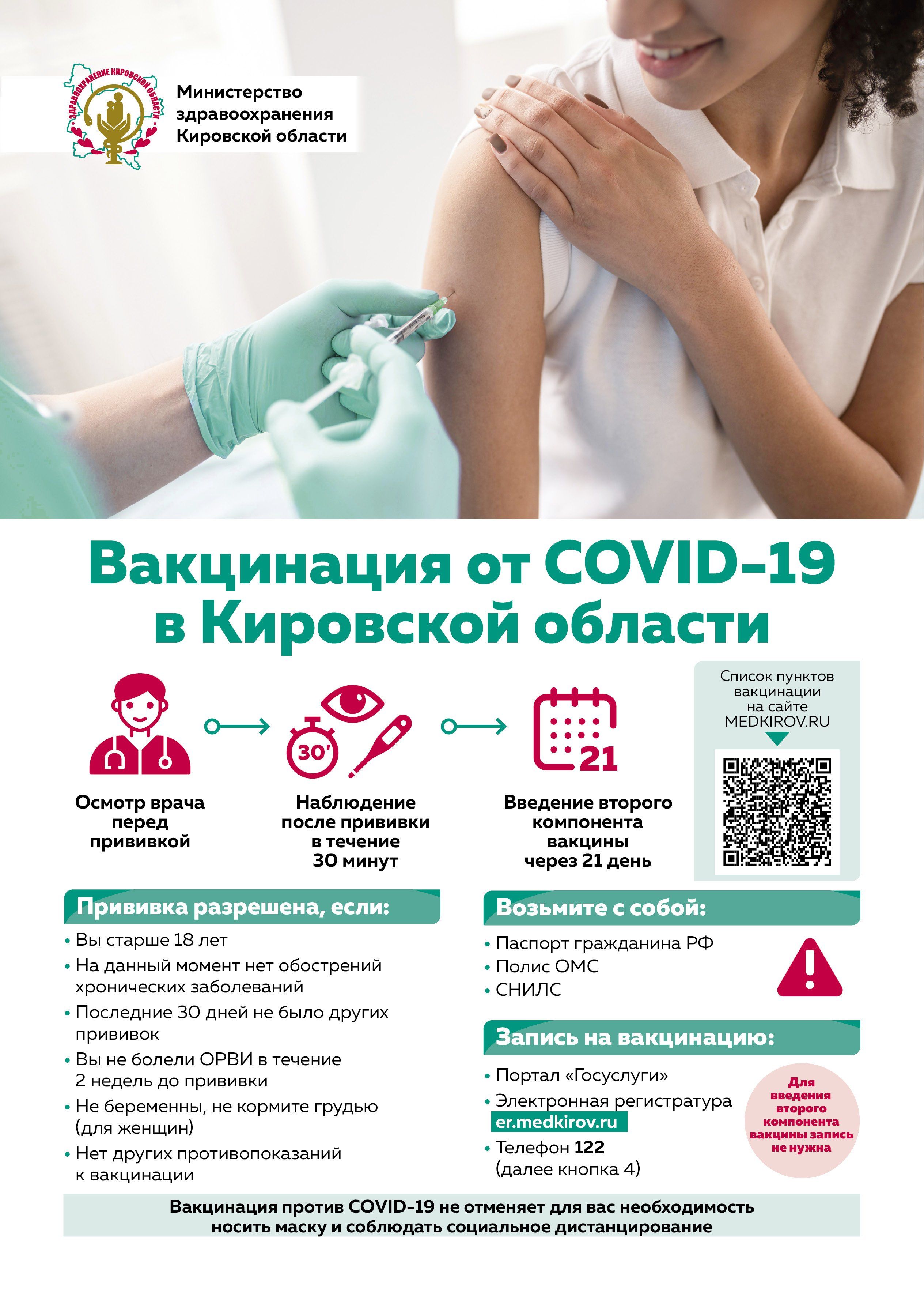 ЗДРАВООХРАНЕНИЕ КИРОВСКОЙ ОБЛАСТИ

Министерство здравоохранения Кировской области

Вакцинация от COVID-19 в Кировской области

30'

21

Осмотр врача перед прививкой

Наблюдение после прививки в течение 30 минут

Введение второго компонента вакцины через 21 день

Список пунктов вакцинации на сайте MEDKIROV.RU

Прививка разрешена, если:

• Вы старше 18 лет
• На данный момент нет обострений хронических заболеваний
• Последние 30 дней не было других прививок
• Вы не болели ОРВИ в течение 2 недель до прививки
• Не беременны, не кормите грудью (для женщин)
• Нет других противопоказаний к вакцинации

Возьмите с собой:

• Паспорт гражданина РФ
• Полис ОМС
• СНИЛС

Запись на вакцинацию:

• Портал «Госуслуги»
• Электронная регистратура er.medkirov.ru
• Телефон 122 (далее кнопка 4)

Для введения второго компонента вакцины запись не нужна

Вакцинация против COVID-19 не отменяет для вас необходимость носить маску и соблюдать социальное дистанцирование